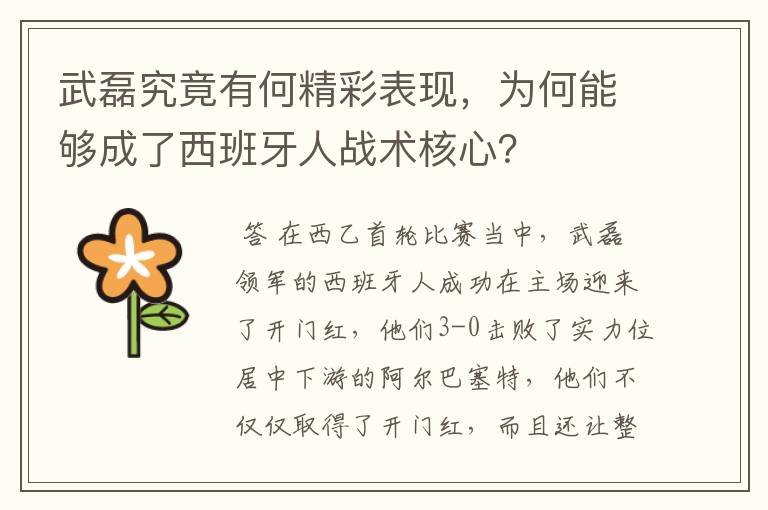 武磊究竟有何精彩表现，为何能够成了西班牙人战术核心？

答 在西乙首轮比赛当中，武磊领军的西班牙人成功在主场迎来了开门红，他们3-0击败了实力位居中下游的阿尔巴塞特，他们不仅仅取得了开门红，而且还让整